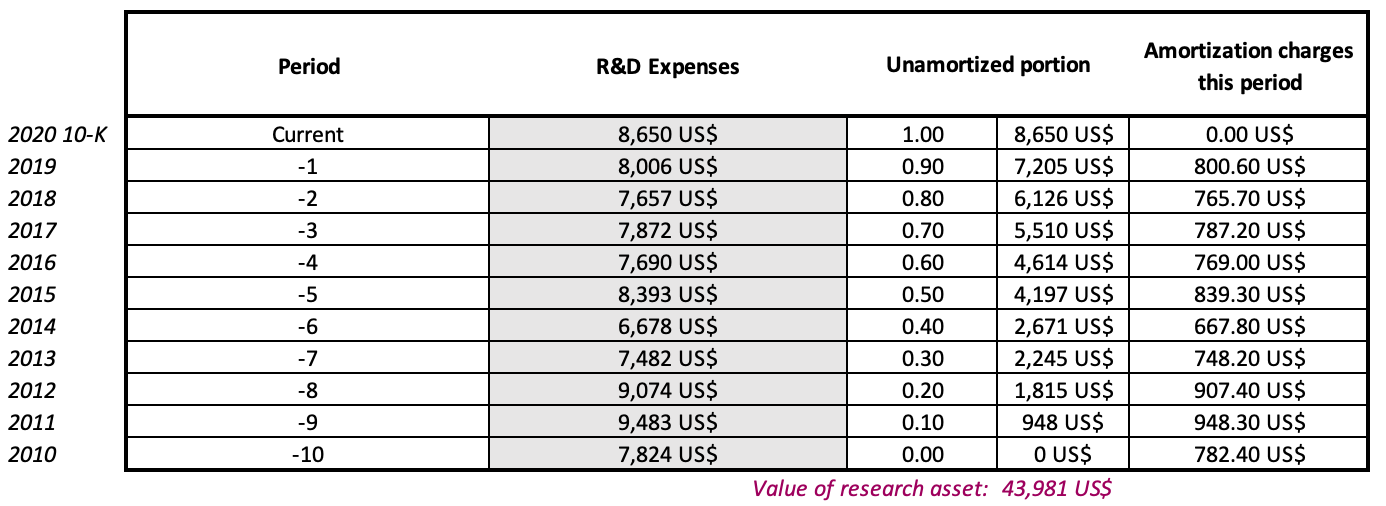 | | Period | R&D Expenses | Unamortized portion | | Amortization charges this period |
|---|---|---|---|---|---|
| 2020 10-K | Current | 8,650 US$ | 1.00 | 8,650 US$ | 0.00 US$ |
| 2019 | -1 | 8,006 US$ | 0.90 | 7,205 US$ | 800.60 US$ |
| 2018 | -2 | 7,657 US$ | 0.80 | 6,126 US$ | 765.70 US$ |
| 2017 | -3 | 7,872 US$ | 0.70 | 5,510 US$ | 787.20 US$ |
| 2016 | -4 | 7,690 US$ | 0.60 | 4,614 US$ | 769.00 US$ |
| 2015 | -5 | 8,393 US$ | 0.50 | 4,197 US$ | 839.30 US$ |
| 2014 | -6 | 6,678 US$ | 0.40 | 2,671 US$ | 667.80 US$ |
| 2013 | -7 | 7,482 US$ | 0.30 | 2,245 US$ | 748.20 US$ |
| 2012 | -8 | 9,074 US$ | 0.20 | 1,815 US$ | 907.40 US$ |
| 2011 | -9 | 9,483 US$ | 0.10 | 948 US$ | 948.30 US$ |
| 2010 | -10 | 7,824 US$ | 0.00 | 0 US$ | 782.40 US$ |

Value of research asset: 43,981 US$